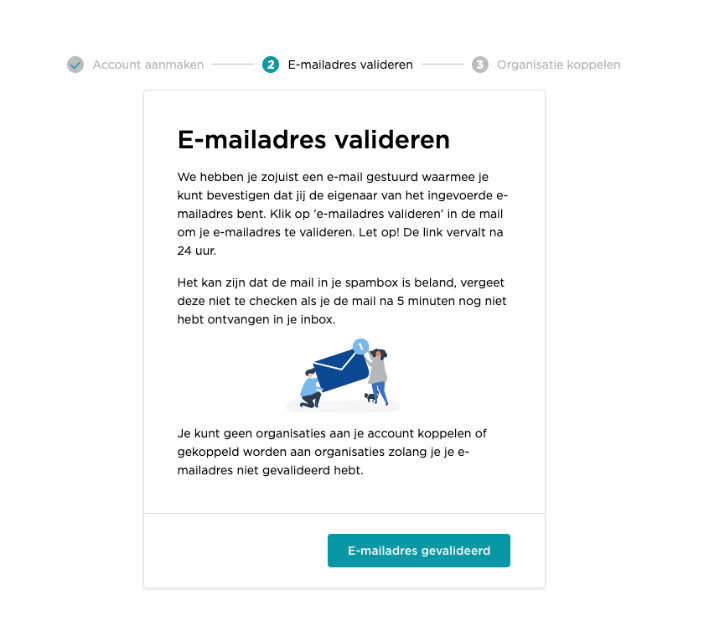 Account aanmaken 2 E-mailadres valideren 3 Organisatie koppelen

E-mailadres valideren

We hebben je zojuist een e-mail gestuurd waarmee je kunt bevestigen dat jij de eigenaar van het ingevoerde e-mailadres bent. Klik op 'e-mailadres valideren' in de mail om je e-mailadres te valideren. Let op! De link vervalt na 24 uur.

Het kan zijn dat de mail in je spambox is beland, vergeet deze niet te checken als je de mail na 5 minuten nog niet hebt ontvangen in je inbox.

1

Je kunt geen organisaties aan je account koppelen of gekoppeld worden aan organisaties zolang je je e-mailadres niet gevalideerd hebt.

E-mailadres gevalideerd